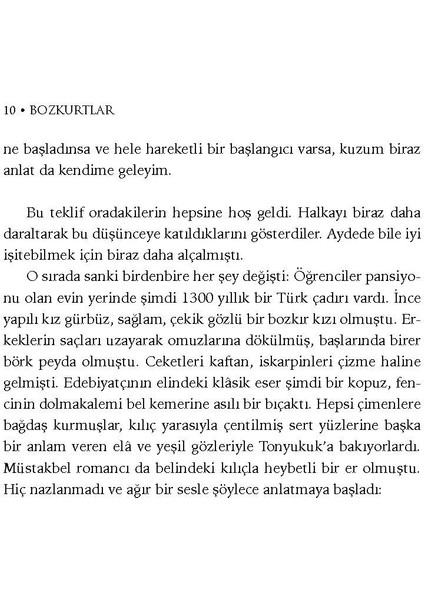 10 • BOZKURTLAR

ne başladınsa ve hele hareketli bir başlangıcı varsa, kuzum biraz anlat da kendime geleyim.

Bu teklif oradakilerin hepsine hoş geldi. Halkayı biraz daha daraltarak bu düşünceye katıldıklarını gösterdiler. Aydede bile iyi işitebilmek için biraz daha alçalmıştı.

O sırada sanki birdenbire her şey değişti: Öğrenciler pansiyonu olan evin yerinde şimdi 1300 yıllık bir Türk çadırı vardı. İnce yapılı kız gürbüz, sağlam, çekik gözlü bir bozkır kızı olmuştu. Erkeklerin saçları uzayarak omuzlarına dökülmüş, başlarında birer börk peyda olmuştu. Ceketleri kaftan, iskarpinleri çizme haline gelmişti. Edebiyatçının elindeki klâsik eser şimdi bir kopuz, fencinin dolmakalemi bel kemerine asılı bir bıçaktı. Hepsi çimenlere bağdaş kurmuşlar, kılıç yarasıyla çentilmiş sert yüzlerine başka bir anlam veren elâ ve yeşil gözleriyle Tonyukuk'a bakıyorlardı. Müstakbel romancı da belindeki kılıçla heybetli bir er olmuştu. Hiç nazlanmadı ve ağır bir sesle şöylece anlatmaya başladı: